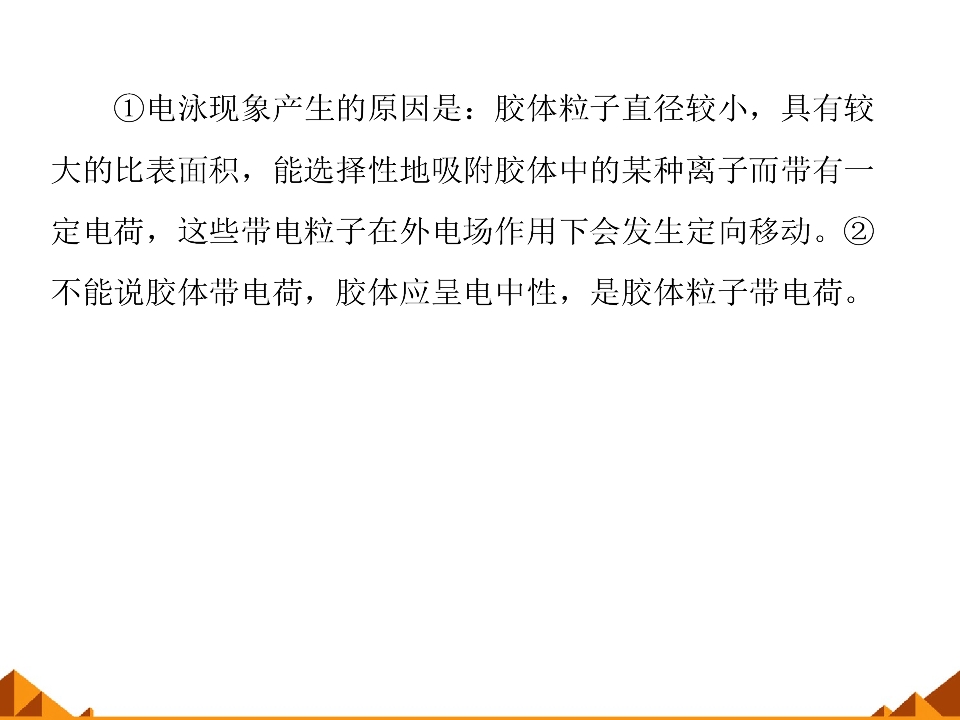 ①电泳现象产生的原因是：胶体粒子直径较小，具有较大的比表面积，能选择性地吸附胶体中的某种离子而带有一定电荷，这些带电粒子在外电场作用下会发生定向移动。②不能说胶体带电荷，胶体应呈电中性，是胶体粒子带电荷。